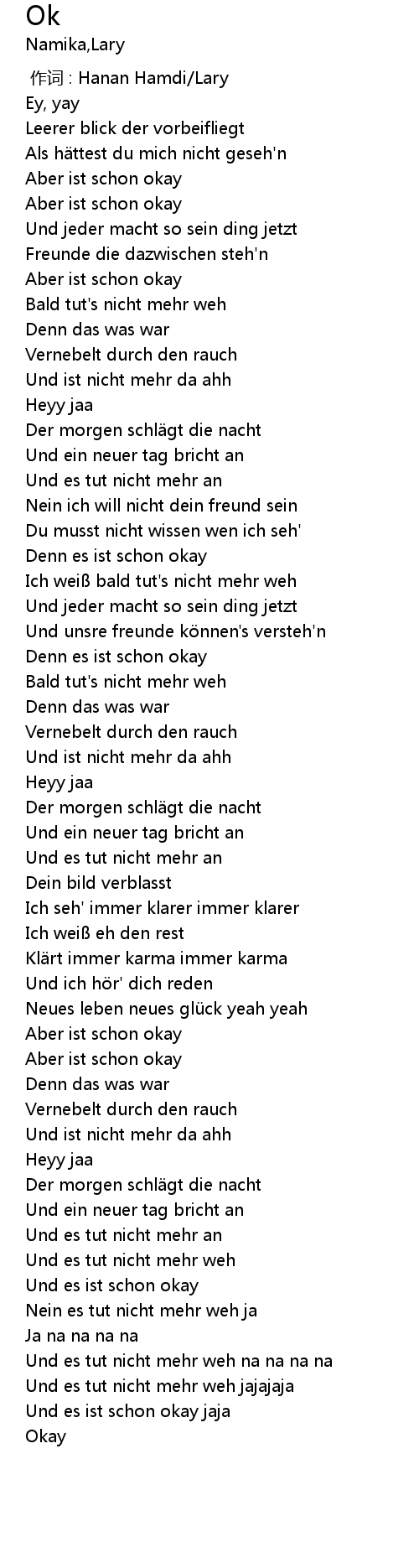 Ok
Namika,Lary

作词 : Hanan Hamdi/Lary
Ey, yay
Leerer blick der vorbeifliegt
Als hättest du mich nicht geseh'n
Aber ist schon okay
Aber ist schon okay
Und jeder macht so sein ding jetzt
Freunde die dazwischen steh'n
Aber ist schon okay
Bald tut's nicht mehr weh
Denn das was war
Vernebelt durch den rauch
Und ist nicht mehr da ahh
Heyy jaa
Der morgen schlägt die nacht
Und ein neuer tag bricht an
Und es tut nicht mehr an
Nein ich will nicht dein freund sein
Du musst nicht wissen wen ich seh'
Denn es ist schon okay
Ich weiß bald tut's nicht mehr weh
Und jeder macht so sein ding jetzt
Und unsre freunde können's versteh'n
Denn es ist schon okay
Bald tut's nicht mehr weh
Denn das was war
Vernebelt durch den rauch
Und ist nicht mehr da ahh
Heyy jaa
Der morgen schlägt die nacht
Und ein neuer tag bricht an
Und es tut nicht mehr an
Dein bild verblasst
Ich seh' immer klarer immer klarer
Ich weiß eh den rest
Klärt immer karma immer karma
Und ich hör' dich reden
Neues leben neues glück yeah yeah
Aber ist schon okay
Aber ist schon okay
Denn das was war
Vernebelt durch den rauch
Und ist nicht mehr da ahh
Heyy jaa
Der morgen schlägt die nacht
Und ein neuer tag bricht an
Und es tut nicht mehr an
Und es tut nicht mehr weh
Und es ist schon okay
Nein es tut nicht mehr weh ja
Ja na na na na
Und es tut nicht mehr weh na na na na
Und es tut nicht mehr weh jajajaja
Und es ist schon okay jaja
Okay